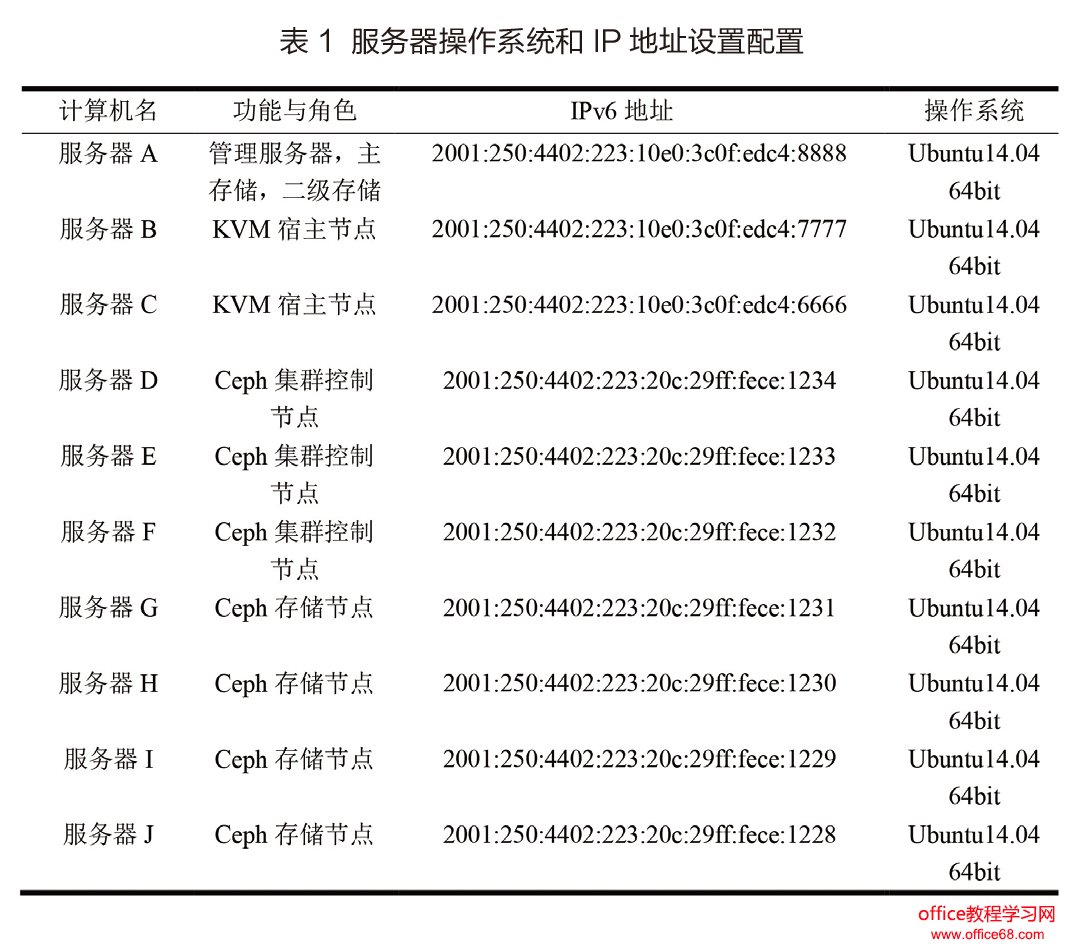 表 1 服务器操作系统和 IP 地址设置配置

| 计算机名 | 功能与角色 | IPv6 地址 | 操作系统 |
|---|---|---|---|
| 服务器 A | 管理服务器，主存储，二级存储 | 2001:250:4402:223:10e0:3c0f:edc4:8888 | Ubuntu14.04 64bit |
| 服务器 B | KVM 宿主节点 | 2001:250:4402:223:10e0:3c0f:edc4:7777 | Ubuntu14.04 64bit |
| 服务器 C | KVM 宿主节点 | 2001:250:4402:223:10e0:3c0f:edc4:6666 | Ubuntu14.04 64bit |
| 服务器 D | Ceph 集群控制节点 | 2001:250:4402:223:20c:29ff:fece:1234 | Ubuntu14.04 64bit |
| 服务器 E | Ceph 集群控制节点 | 2001:250:4402:223:20c:29ff:fece:1233 | Ubuntu14.04 64bit |
| 服务器 F | Ceph 集群控制节点 | 2001:250:4402:223:20c:29ff:fece:1232 | Ubuntu14.04 64bit |
| 服务器 G | Ceph 存储节点 | 2001:250:4402:223:20c:29ff:fece:1231 | Ubuntu14.04 64bit |
| 服务器 H | Ceph 存储节点 | 2001:250:4402:223:20c:29ff:fece:1230 | Ubuntu14.04 64bit |
| 服务器 I | Ceph 存储节点 | 2001:250:4402:223:20c:29ff:fece:1229 | Ubuntu14.04 64bit |
| 服务器 J | Ceph 存储节点 | 2001:250:4402:223:20c:29ff:fece:1228 | Ubuntu14.04 64bit |

office教程学习网
www.office68.com